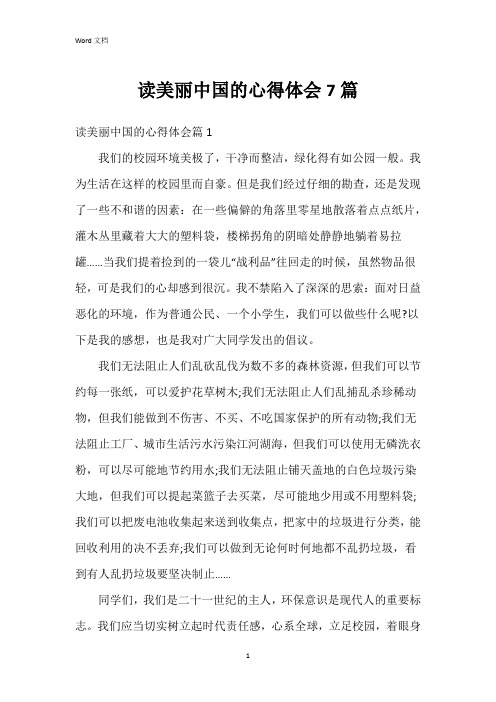 Word 文档

读美丽中国的心得体会 7 篇

读美丽中国的心得体会篇 1

我们的校园环境美极了，干净而整洁，绿化得有如公园一般。我为生活在这样的校园里而自豪。但是我们经过仔细的勘查，还是发现了一些不和谐的因素：在一些偏僻的角落里零星地散落着点点纸片，灌木丛里藏着大大的塑料袋，楼梯拐角的阴暗处静静地躺着易拉罐......当我们提着捡到的一袋儿“战利品”往回走的时候，虽然物品很轻，可是我们的心却感到很沉。我不禁陷入了深深的思索：面对日益恶化的环境，作为普通公民、一个小学生，我们可以做些什么呢?以下是我的感想，也是我对广大同学发出的倡议。

我们无法阻止人们乱砍乱伐为数不多的森林资源，但我们可以节约每一张纸，可以爱护花草树木;我们无法阻止人们乱捕乱杀珍稀动物，但我们能做到不伤害、不买、不吃国家保护的所有动物;我们无法阻止工厂、城市生活污水污染江河湖海，但我们可以使用无磷洗衣粉，可以尽可能地节约用水;我们无法阻止铺天盖地的白色垃圾污染大地，但我们可以提起菜篮子去买菜，尽可能地少用或不用塑料袋;我们可以把废电池收集起来送到收集点，把家中的垃圾进行分类，能回收利用的决不丢弃;我们可以做到无论何时何地都不乱扔垃圾，看到有人乱扔垃圾要坚决制止......

同学们，我们是二十一世纪的主人，环保意识是现代人的重要标志。我们应当切实树立起时代责任感，心系全球，立足校园，着眼身

1